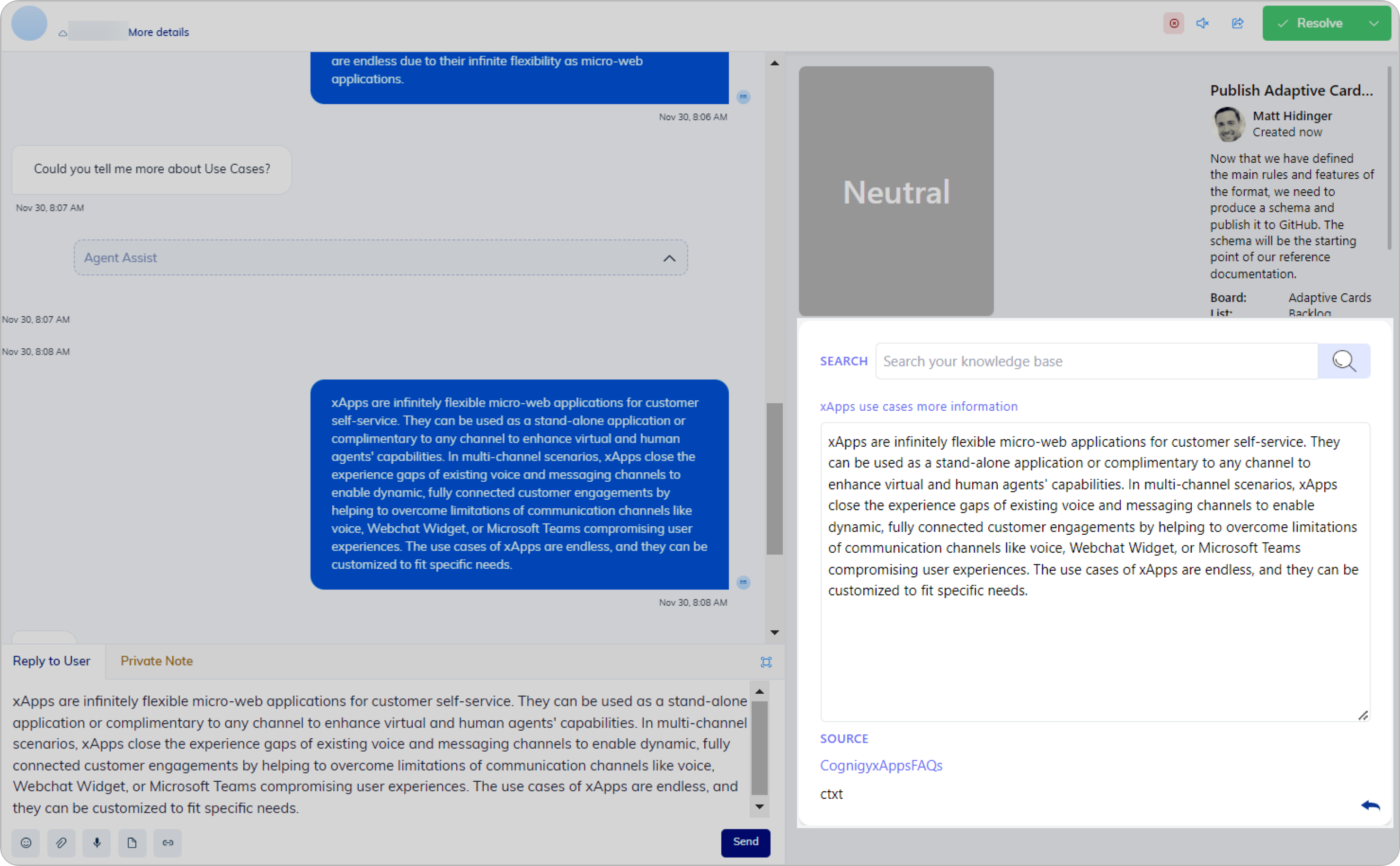 More details

Resolve

are endless due to their infinite flexibility as micro-web applications.

Nov 30, 8:06 AM

Could you tell me more about Use Cases?

Nov 30, 8:07 AM

Agent Assist

Nov 30, 8:07 AM

Nov 30, 8:08 AM

xApps are infinitely flexible micro-web applications for customer self-service. They can be used as a stand-alone application or complimentary to any channel to enhance virtual and human agents' capabilities. In multi-channel scenarios, xApps close the experience gaps of existing voice and messaging channels to enable dynamic, fully connected customer engagements by helping to overcome limitations of communication channels like voice, Webchat Widget, or Microsoft Teams compromising user experiences. The use cases of xApps are endless, and they can be customized to fit specific needs.

Nov 30, 8:08 AM

Reply to User

Private Note

xApps are infinitely flexible micro-web applications for customer self-service. They can be used as a stand-alone application or complimentary to any channel to enhance virtual and human agents' capabilities. In multi-channel scenarios, xApps close the experience gaps of existing voice and messaging channels to enable dynamic, fully connected customer engagements by helping to overcome limitations of communication channels like voice, Webchat Widget, or Microsoft Teams compromising user experiences. The use cases of xApps are endless, and they can be customized to fit specific needs.

Send

Neutral

Publish Adaptive Card...

Matt Hidinger
Created now

Now that we have defined the main rules and features of the format, we need to produce a schema and publish it to GitHub. The schema will be the starting point of our reference documentation.

Board: Adaptive Cards
List: Backlog

SEARCH

Search your knowledge base

xApps use cases more information

xApps are infinitely flexible micro-web applications for customer self-service. They can be used as a stand-alone application or complimentary to any channel to enhance virtual and human agents' capabilities. In multi-channel scenarios, xApps close the experience gaps of existing voice and messaging channels to enable dynamic, fully connected customer engagements by helping to overcome limitations of communication channels like voice, Webchat Widget, or Microsoft Teams compromising user experiences. The use cases of xApps are endless, and they can be customized to fit specific needs.

SOURCE

CognigyxAppsFAQs

ctxt